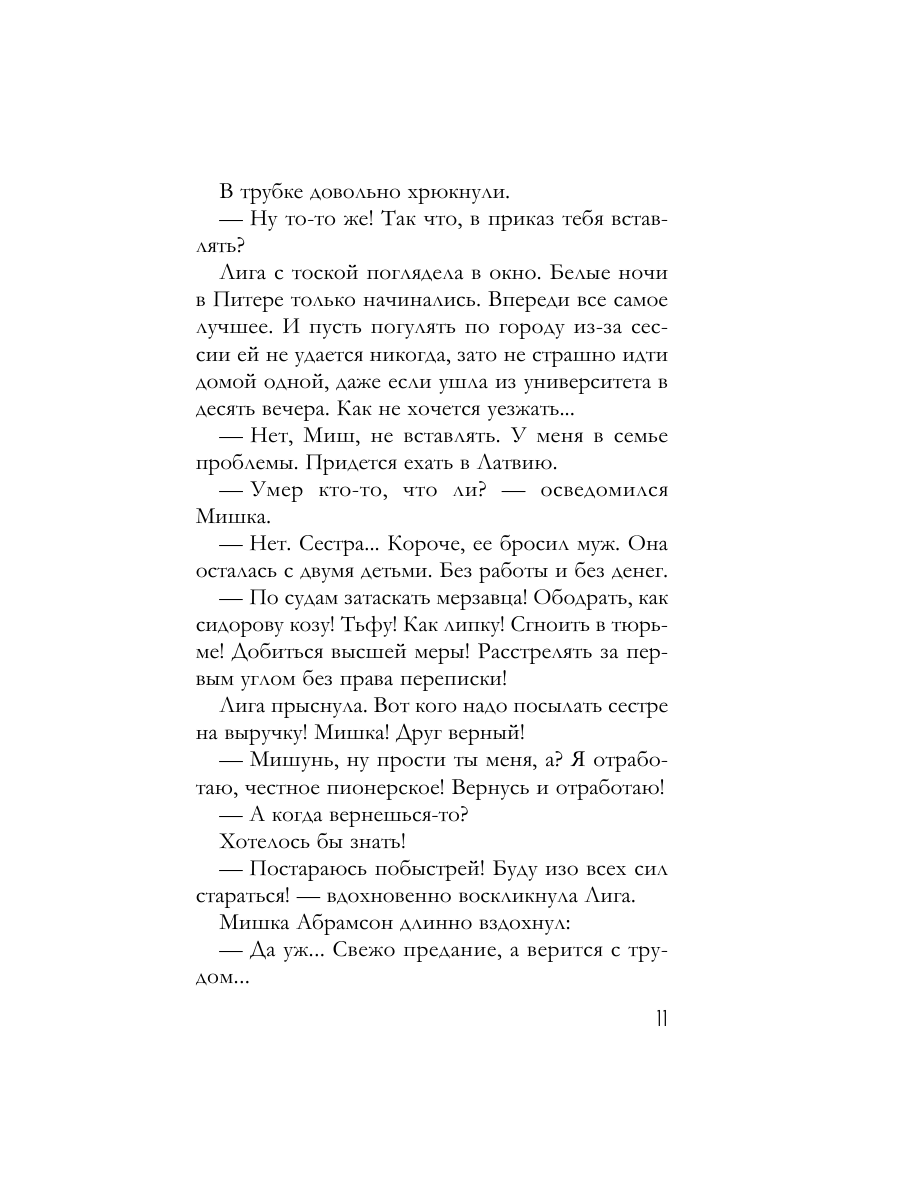 В трубке довольно хрюкнули.

— Ну то-то же! Так что, в приказ тебя вставлять?

Лига с тоской поглядела в окно. Белые ночи в Питере только начинались. Впереди все самое лучшее. И пусть погулять по городу из-за сессии ей не удается никогда, зато не страшно идти домой одной, даже если ушла из университета в десять вечера. Как не хочется уезжать...

— Нет, Миш, не вставлять. У меня в семье проблемы. Придется ехать в Латвию.

— Умер кто-то, что ли? — осведомился Мишка.

— Нет. Сестра... Короче, ее бросил муж. Она осталась с двумя детьми. Без работы и без денег.

— По судам затаскать мерзавца! Ободрать, как сидорову козу! Тьфу! Как липку! Сгноить в тюрьме! Добиться высшей меры! Расстрелять за первым углом без права переписки!

Лига прыснула. Вот кого надо посылать сестре на выручку! Мишка! Друг верный!

— Мишунь, ну прости ты меня, а? Я отработаю, честное пионерское! Вернусь и отработаю!

— А когда вернешься-то?

Хотелось бы знать!

— Постараюсь побыстрей! Буду изо всех сил стараться! — вдохновенно воскликнула Лига.

Мишка Абрамсон длинно вздохнул:

— Да уж... Свежо предание, а верится с трудом...

11